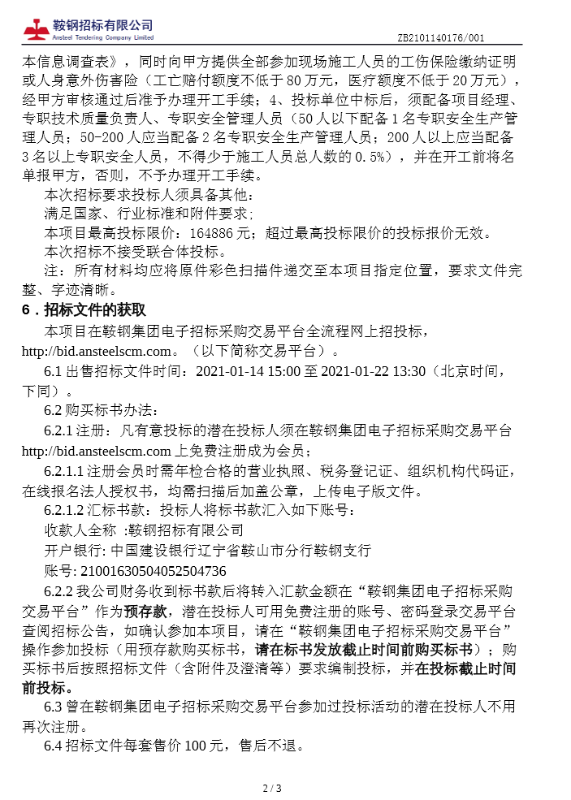 鞍钢招标有限公司
Ansteel Tendering Company Limited

ZB2101140176/001

本信息调查表》，同时向甲方提供全部参加现场施工人员的工伤保险缴纳证明或人身意外伤害险（工亡赔付额度不低于80万元，医疗额度不低于20万元），经甲方审核通过后准予办理开工手续；4、投标单位中标后，须配备项目经理、专职技术质量负责人、专职安全管理人员（50人以下配备1名专职安全生产管理人员；50-200人应当配备2名专职安全生产管理人员；200人以上应当配备3名以上专职安全人员，不得少于施工人员总人数的0.5%），并在开工前将名单报甲方，否则，不予办理开工手续。

本次招标要求投标人须具备其他：

满足国家、行业标准和附件要求；

本项目最高投标限价：164886元；超过最高投标限价的投标报价无效。

本次招标不接受联合体投标。

注：所有材料均应将原件彩色扫描件递交至本项目指定位置，要求文件完整、字迹清晰。

6．招标文件的获取

本项目在鞍钢集团电子招标采购交易平台全流程网上招投标，http://bid.ansteelscm.com。（以下简称交易平台）。

6.1 出售招标文件时间：2021-01-14 15:00 至 2021-01-22 13:30（北京时间，下同）。

6.2 购买标书办法：

6.2.1 注册：凡有意投标的潜在投标人须在鞍钢集团电子招标采购交易平台 http://bid.ansteelscm.com 上免费注册成为会员；

6.2.1.1 注册会员时需年检合格的营业执照、税务登记证、组织机构代码证，在线报名法人授权书，均需扫描后加盖公章，上传电子版文件。

6.2.1.2 汇标书款：投标人将标书款汇入如下账号：

收款人全称 :鞍钢招标有限公司

开户银行: 中国建设银行辽宁省鞍山市分行鞍钢支行

账号: 21001630504052504736

6.2.2 我公司财务收到标书款后将转入汇款金额在“鞍钢集团电子招标采购交易平台”作为预存款，潜在投标人可用免费注册的账号、密码登录交易平台查阅招标公告，如确认参加本项目，请在“鞍钢集团电子招标采购交易平台”操作参加投标（用预存款购买标书，请在标书发放截止时间前购买标书）；购买标书后按照招标文件（含附件及澄清等）要求编制投标，并在投标截止时间前投标。

6.3 曾在鞍钢集团电子招标采购交易平台参加过投标活动的潜在投标人不用再次注册。

6.4 招标文件每套售价 100 元，售后不退。

2 / 3